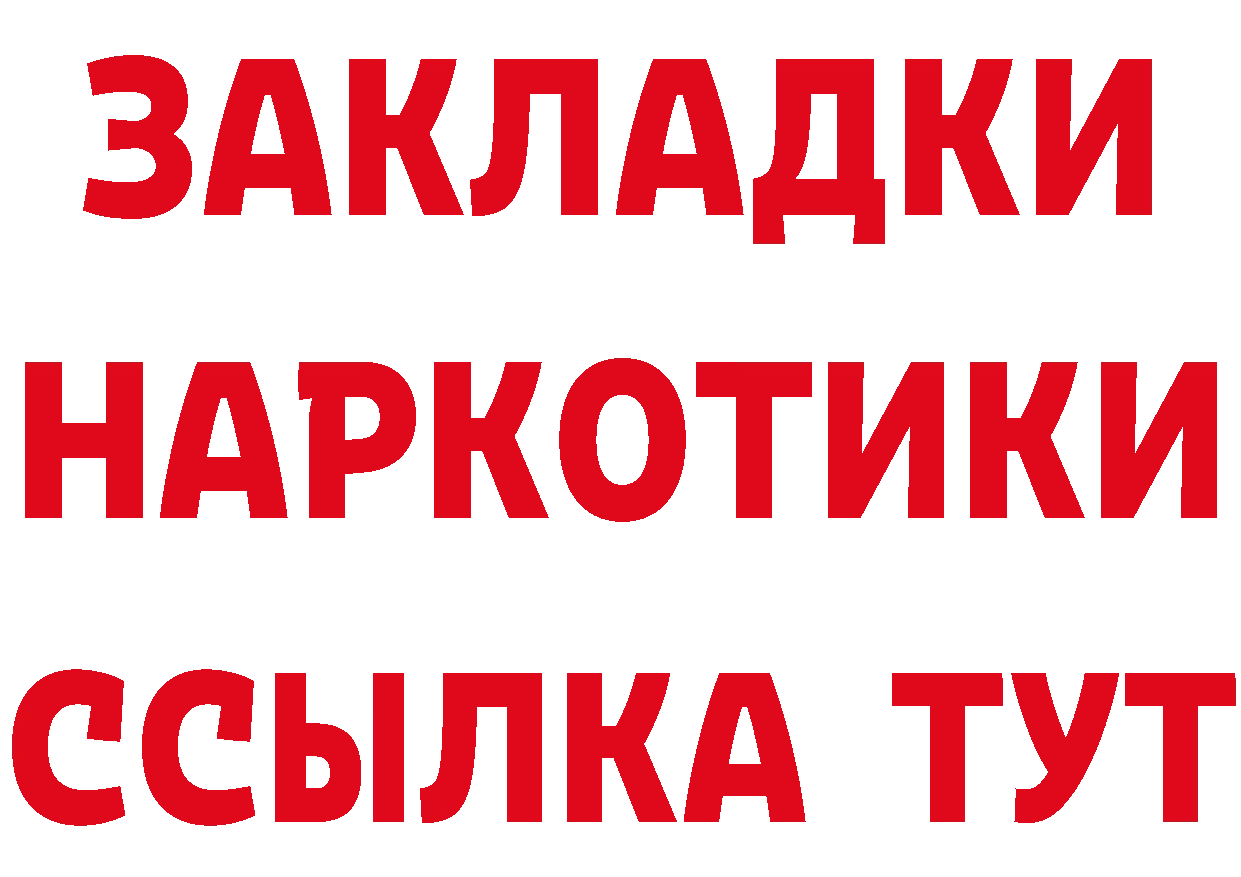 ЗАКЛАДКИ
НАРКОТИКИ
ССЫЛКА ТУТ